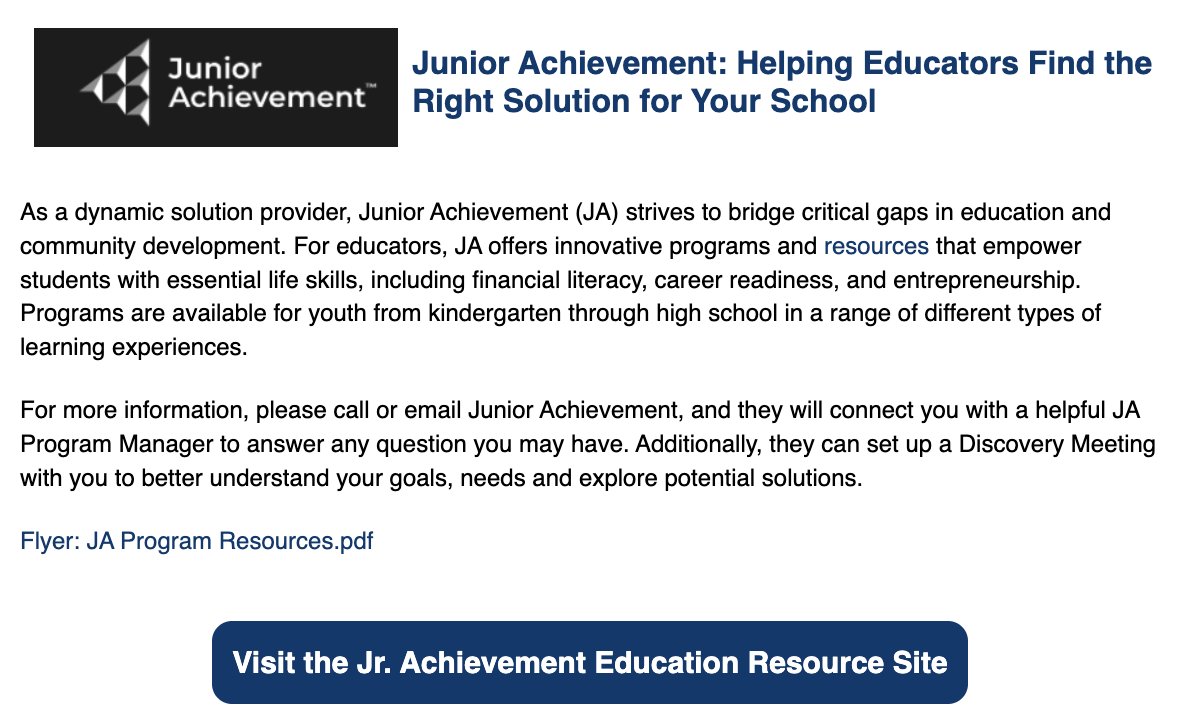 Junior Achievement™

Junior Achievement: Helping Educators Find the Right Solution for Your School

As a dynamic solution provider, Junior Achievement (JA) strives to bridge critical gaps in education and community development. For educators, JA offers innovative programs and resources that empower students with essential life skills, including financial literacy, career readiness, and entrepreneurship. Programs are available for youth from kindergarten through high school in a range of different types of learning experiences.

For more information, please call or email Junior Achievement, and they will connect you with a helpful JA Program Manager to answer any question you may have. Additionally, they can set up a Discovery Meeting with you to better understand your goals, needs and explore potential solutions.

Flyer: JA Program Resources.pdf

Visit the Jr. Achievement Education Resource Site